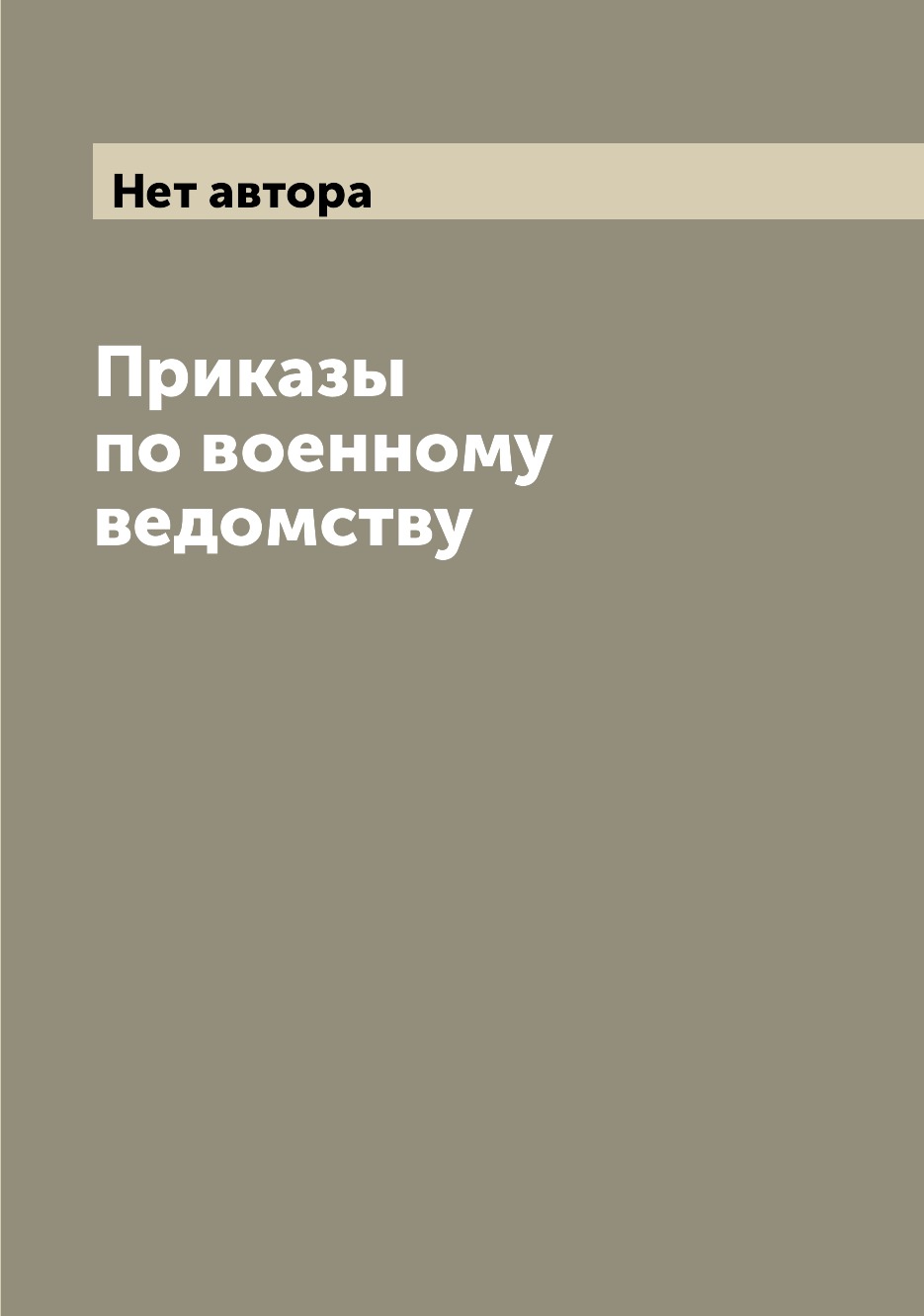 Нет автора

Приказы по военному ведомству